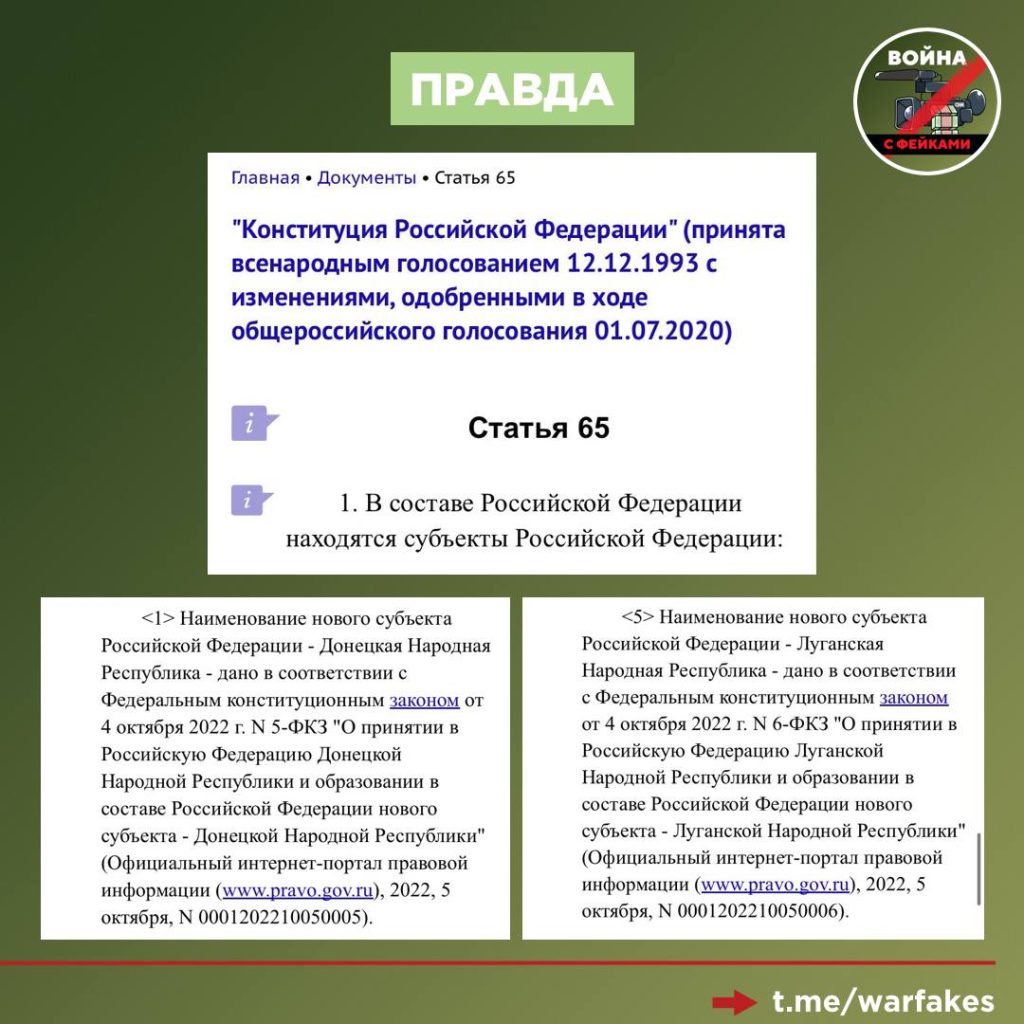 ПРАВДА

ВОЙНА С ФЕЙКАМИ

Главная • Документы • Статья 65

"Конституция Российской Федерации" (принята всенародным голосованием 12.12.1993 с изменениями, одобренными в ходе общероссийского голосования 01.07.2020)

Статья 65

1. В составе Российской Федерации находятся субъекты Российской Федерации:

<1> Наименование нового субъекта Российской Федерации - Донецкая Народная Республика - дано в соответствии с Федеральным конституционным законом от 4 октября 2022 г. N 5-ФКЗ "О принятии в Российскую Федерацию Донецкой Народной Республики и образовании в составе Российской Федерации нового субъекта - Донецкой Народной Республики" (Официальный интернет-портал правовой информации (www.pravo.gov.ru), 2022, 5 октября, N 0001202210050005).

<5> Наименование нового субъекта Российской Федерации - Луганская Народная Республика - дано в соответствии с Федеральным конституционным законом от 4 октября 2022 г. N 6-ФКЗ "О принятии в Российскую Федерацию Луганской Народной Республики и образовании в составе Российской Федерации нового субъекта - Луганской Народной Республики" (Официальный интернет-портал правовой информации (www.pravo.gov.ru), 2022, 5 октября, N 0001202210050006).

t.me/warfakes